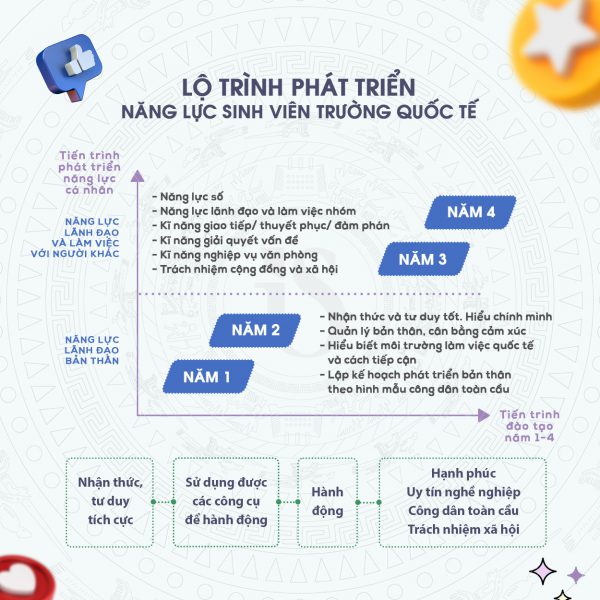 LỘ TRÌNH PHÁT TRIỂN
NĂNG LỰC SINH VIÊN TRƯỜNG QUỐC TẾ

Tiến trình phát triển năng lực cá nhân

NĂNG LỰC LÃNH ĐẠO VÀ LÀM VIỆC VỚI NGƯỜI KHÁC

- Năng lực số
- Năng lực lãnh đạo và làm việc nhóm
- Kĩ năng giao tiếp/ thuyết phục/ đàm phán
- Kĩ năng giải quyết vấn đề
- Kĩ năng nghiệp vụ văn phòng
- Trách nhiệm cộng đồng và xã hội

NĂM 4

NĂM 3

NĂNG LỰC LÃNH ĐẠO BẢN THÂN

NĂM 2

NĂM 1

- Nhận thức và tư duy tốt. Hiểu chính mình
- Quản lý bản thân, cân bằng cảm xúc
- Hiểu biết môi trường làm việc quốc tế và cách tiếp cận
- Lập kế hoạch phát triển bản thân theo hình mẫu công dân toàn cầu

Tiến trình đào tạo năm 1-4

Nhận thức, tư duy tích cực

Sử dụng được các công cụ để hành động

Hành động

Hạnh phúc
Uy tín nghề nghiệp
Công dân toàn cầu
Trách nhiệm xã hội